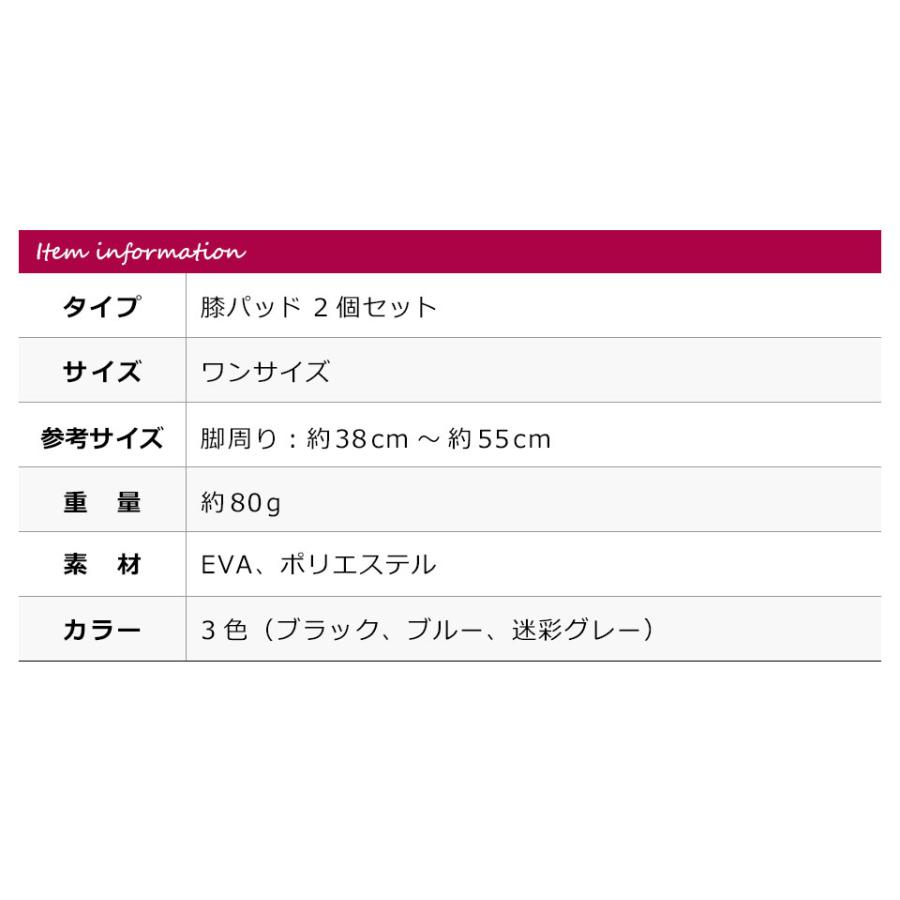 Item information

| タイプ | 膝パッド 2個セット |
|---|---|
| サイズ | ワンサイズ |
| 参考サイズ | 脚周り：約38cm ～ 約55cm |
| 重　量 | 約80g |
| 素　材 | EVA、ポリエステル |
| カラー | 3色（ブラック、ブルー、迷彩グレー） |